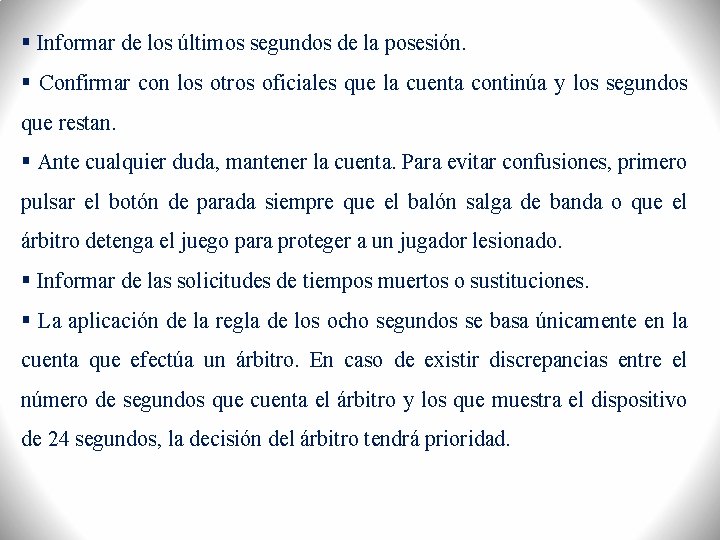 ▪ Informar de los últimos segundos de la posesión.

▪ Confirmar con los otros oficiales que la cuenta continúa y los segundos que restan.

▪ Ante cualquier duda, mantener la cuenta. Para evitar confusiones, primero pulsar el botón de parada siempre que el balón salga de banda o que el árbitro detenga el juego para proteger a un jugador lesionado.

▪ Informar de las solicitudes de tiempos muertos o sustituciones.

▪ La aplicación de la regla de los ocho segundos se basa únicamente en la cuenta que efectúa un árbitro. En caso de existir discrepancias entre el número de segundos que cuenta el árbitro y los que muestra el dispositivo de 24 segundos, la decisión del árbitro tendrá prioridad.